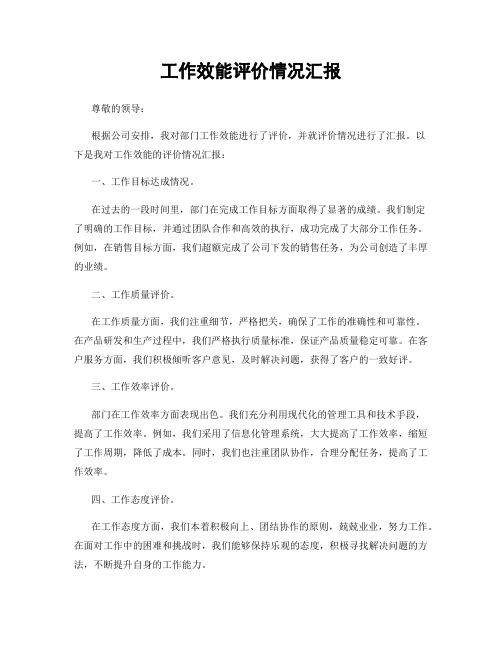 工作效能评价情况汇报

尊敬的领导：

根据公司安排，我对部门工作效能进行了评价，并就评价情况进行了汇报。以下是我对工作效能的评价情况汇报：

一、工作目标达成情况。

在过去的一段时间里，部门在完成工作目标方面取得了显著的成绩。我们制定了明确的工作目标，并通过团队合作和高效的执行，成功完成了大部分工作任务。例如，在销售目标方面，我们超额完成了公司下发的销售任务，为公司创造了丰厚的业绩。

二、工作质量评价。

在工作质量方面，我们注重细节，严格把关，确保了工作的准确性和可靠性。在产品研发和生产过程中，我们严格执行质量标准，保证产品质量稳定可靠。在客户服务方面，我们积极倾听客户意见，及时解决问题，获得了客户的一致好评。

三、工作效率评价。

部门在工作效率方面表现出色。我们充分利用现代化的管理工具和技术手段，提高了工作效率。例如，我们采用了信息化管理系统，大大提高了工作效率，缩短了工作周期，降低了成本。同时，我们也注重团队协作，合理分配任务，提高了工作效率。

四、工作态度评价。

在工作态度方面，我们本着积极向上、团结协作的原则，兢兢业业，努力工作。在面对工作中的困难和挑战时，我们能够保持乐观的态度，积极寻找解决问题的方法，不断提升自身的工作能力。